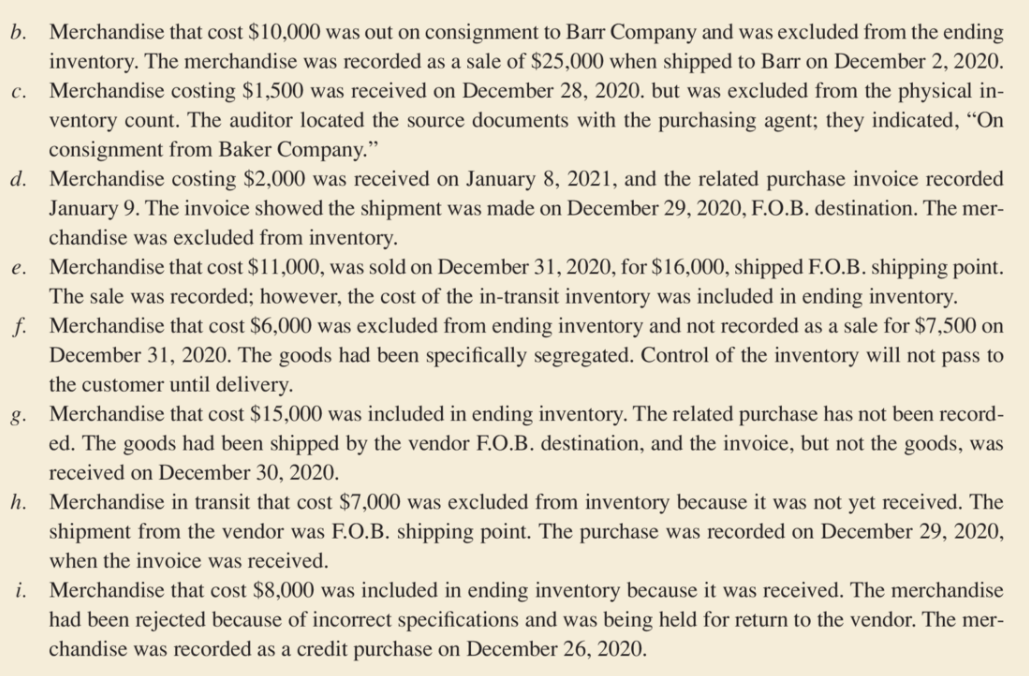 b. Merchandise that cost \$10,000 was out on consignment to Barr Company and was excluded from the ending inventory. The merchandise was recorded as a sale of \$25,000 when shipped to Barr on December 2, 2020.

c. Merchandise costing \$1,500 was received on December 28, 2020. but was excluded from the physical inventory count. The auditor located the source documents with the purchasing agent; they indicated, "On consignment from Baker Company."

d. Merchandise costing \$2,000 was received on January 8, 2021, and the related purchase invoice recorded January 9. The invoice showed the shipment was made on December 29, 2020, F.O.B. destination. The merchandise was excluded from inventory.

e. Merchandise that cost \$11,000, was sold on December 31, 2020, for \$16,000, shipped F.O.B. shipping point. The sale was recorded; however, the cost of the in-transit inventory was included in ending inventory.

f. Merchandise that cost \$6,000 was excluded from ending inventory and not recorded as a sale for \$7,500 on December 31, 2020. The goods had been specifically segregated. Control of the inventory will not pass to the customer until delivery.

g. Merchandise that cost \$15,000 was included in ending inventory. The related purchase has not been recorded. The goods had been shipped by the vendor F.O.B. destination, and the invoice, but not the goods, was received on December 30, 2020.

h. Merchandise in transit that cost \$7,000 was excluded from inventory because it was not yet received. The shipment from the vendor was F.O.B. shipping point. The purchase was recorded on December 29, 2020, when the invoice was received.

i. Merchandise that cost \$8,000 was included in ending inventory because it was received. The merchandise had been rejected because of incorrect specifications and was being held for return to the vendor. The merchandise was recorded as a credit purchase on December 26, 2020.